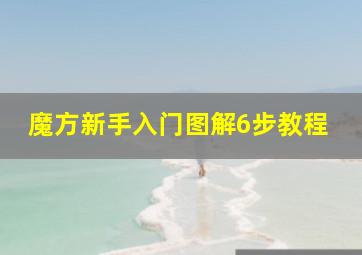 魔方新手入门图解6步教程